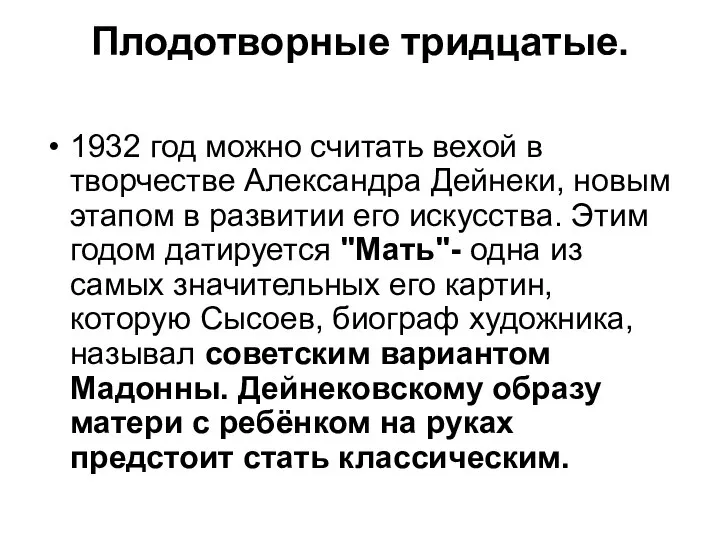 Плодотворные тридцатые.

• 1932 год можно считать вехой в творчестве Александра Дейнеки, новым этапом в развитии его искусства. Этим годом датируется "Мать"- одна из самых значительных его картин, которую Сысоев, биограф художника, называл советским вариантом Мадонны. Дейнековскому образу матери с ребёнком на руках предстоит стать классическим.